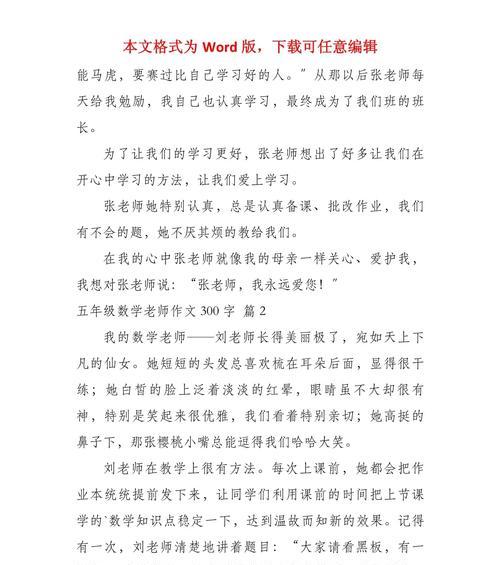 本文格式为 Word 版，下载可任意编辑

能马虎，要赛过比自己学习好的人。”从那以后张老师每天给我勉励，我自己也认真学习，最终成为了我们班的班长。

为了让我们的学习更好，张老师想出了好多让我们在开心中学习的方法，让我们爱上学习。

张老师她特别认真，总是认真备课、批改作业，我们有不会的题，她不厌其烦的教给我们。

在我的心中张老师就像我的母亲一样关心、爱护我，我想对张老师说：“张老师，我永远爱您！”

五年级数学老师作文 300 字 篇 2

我的数学老师——刘老师长得美丽极了，宛如天上下凡的仙女。她短短的头发总喜欢梳在耳朵后面，显得很干练；她白皙的脸上泛着淡淡的红晕，眼睛虽不大却很有神，特别是笑起来很优雅，我们看着特别亲切；她高挺的鼻子下，那张樱桃小嘴总能逗得我们哈哈大笑。

刘老师在教学上很有方法。每次上课前，她都会把作业本统统提前发下来，让同学们利用课前的时间把上节课学的`数学知识点稳定一下，达到温故而知新的效果。记得有一次，刘老师清楚地讲着题目：“大家请看黑板，有一